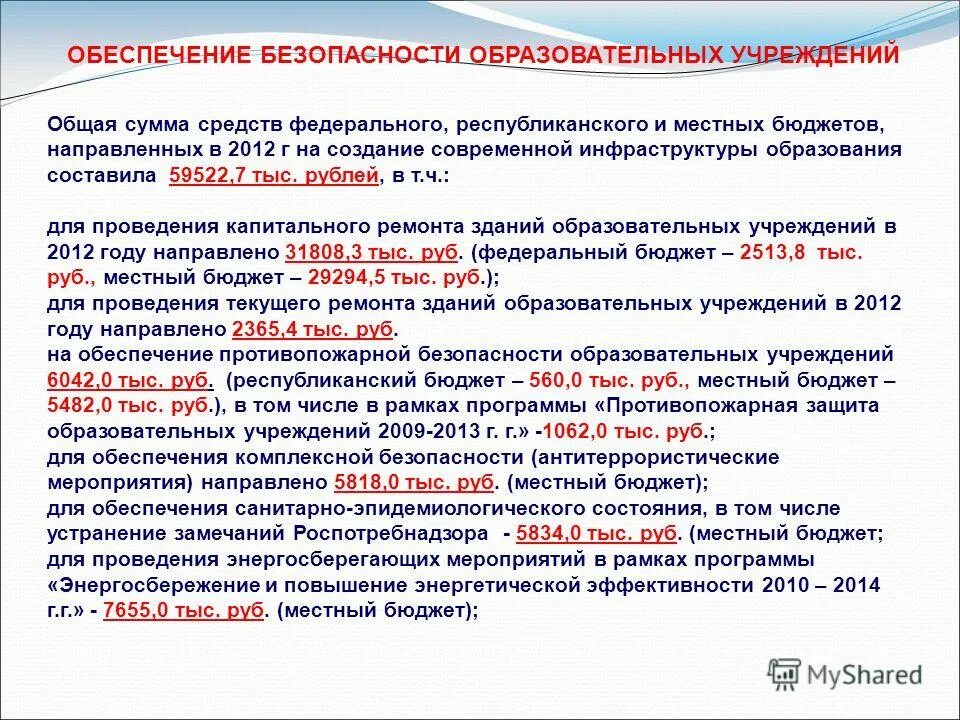 ОБЕСПЕЧЕНИЕ БЕЗОПАСНОСТИ ОБРАЗОВАТЕЛЬНЫХ УЧРЕЖДЕНИЙ

Общая сумма средств федерального, республиканского и местных бюджетов, направленных в 2012 г на создание современной инфраструктуры образования составила 59522,7 тыс. рублей, в т.ч.:

для проведения капитального ремонта зданий образовательных учреждений в 2012 году направлено 31808,3 тыс. руб. (федеральный бюджет – 2513,8 тыс. руб., местный бюджет – 29294,5 тыс. руб.);
для проведения текущего ремонта зданий образовательных учреждений в 2012 году направлено 2365,4 тыс. руб.
на обеспечение противопожарной безопасности образовательных учреждений 6042,0 тыс. руб. (республиканский бюджет – 560,0 тыс. руб., местный бюджет – 5482,0 тыс. руб.), в том числе в рамках программы «Противопожарная защита образовательных учреждений 2009-2013 г. г.» -1062,0 тыс. руб.;
для обеспечения комплексной безопасности (антитеррористические мероприятия) направлено 5818,0 тыс. руб. (местный бюджет);
для обеспечения санитарно-эпидемиологического состояния, в том числе устранение замечаний Роспотребнадзора - 5834,0 тыс. руб. (местный бюджет;
для проведения энергосберегающих мероприятий в рамках программы «Энергосбережение и повышение энергетической эффективности 2010 – 2014 г.г.» - 7655,0 тыс. руб. (местный бюджет);

MyShared